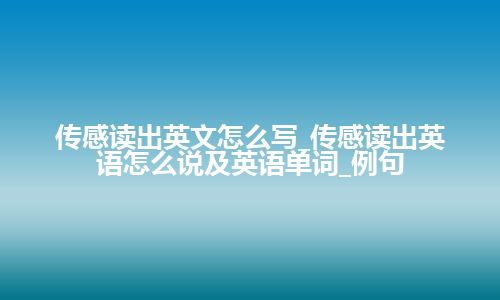 传感读出英文怎么写_传感读出英语怎么说及英语单词_例句